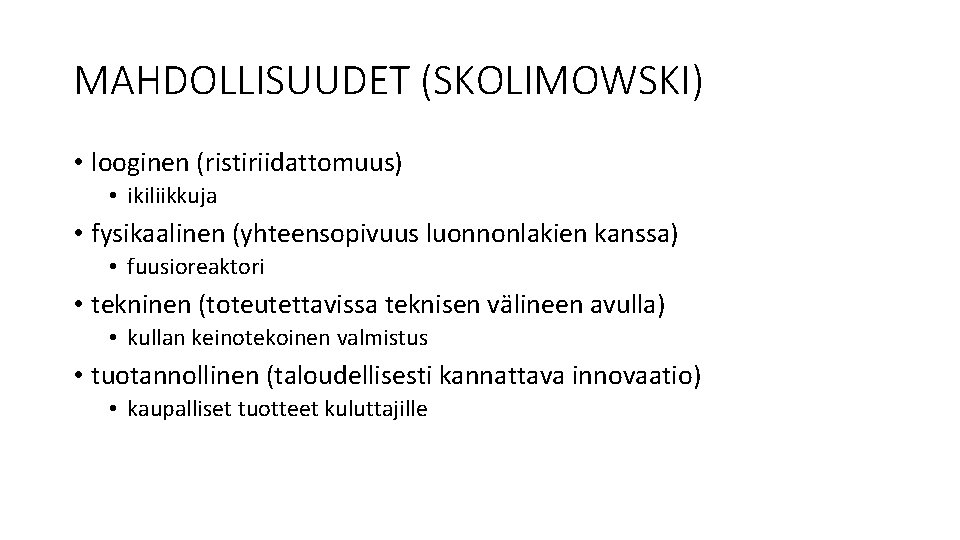 MAHDOLLISUUDET (SKOLIMOWSKI)

• looginen (ristiriidattomuus)
  • ikiliikkuja
• fysikaalinen (yhteensopivuus luonnonlakien kanssa)
  • fuusioreaktori
• tekninen (toteutettavissa teknisen välineen avulla)
  • kullan keinotekoinen valmistus
• tuotannollinen (taloudellisesti kannattava innovaatio)
  • kaupalliset tuotteet kuluttajille